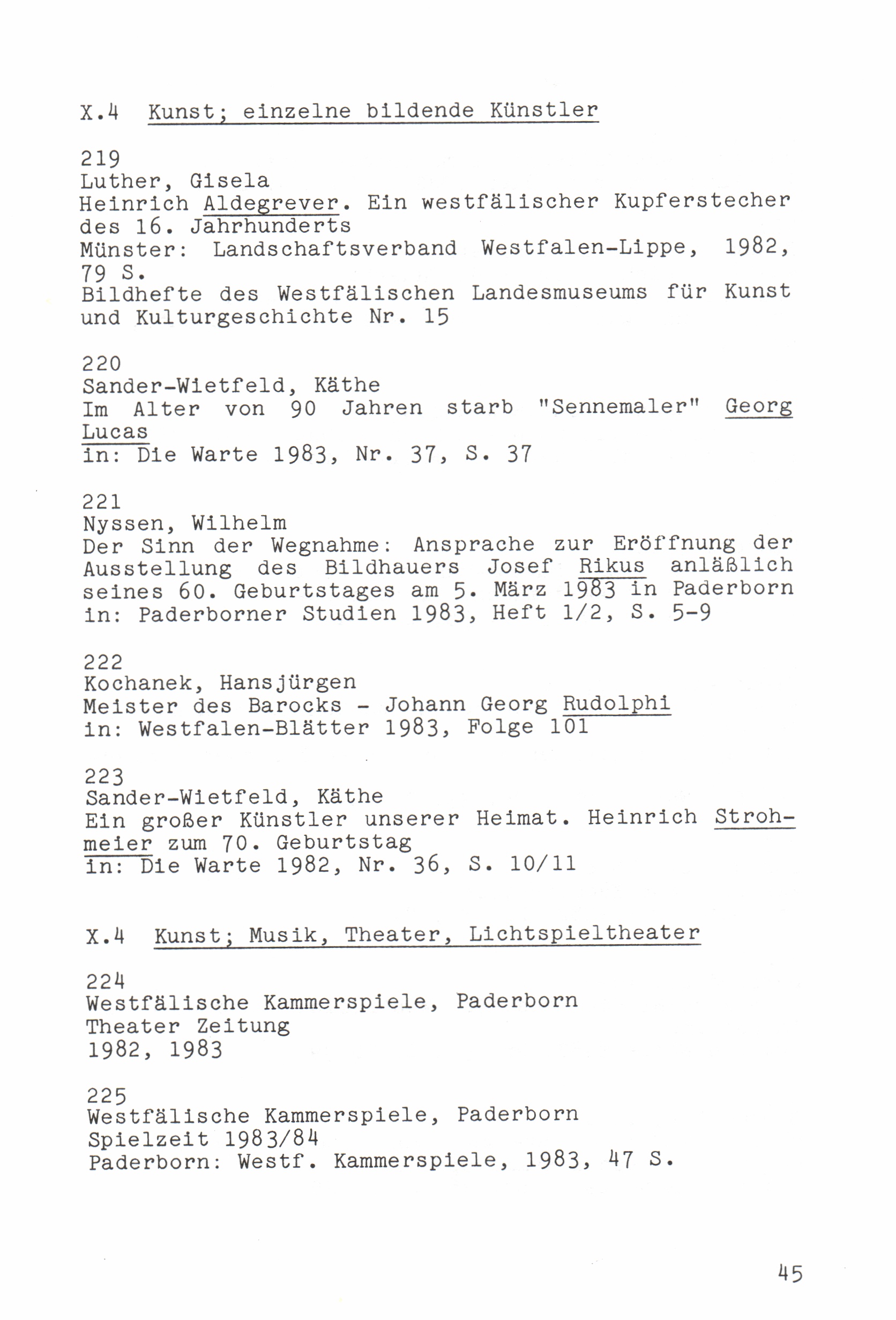 X.4 Kunst; einzelne bildende Künstler

219
Luther, Gisela
Heinrich Aldegrever. Ein westfälischer Kupferstecher des 16. Jahrhunderts
Münster: Landschaftsverband Westfalen-Lippe, 1982, 79 S.
Bildhefte des Westfälischen Landesmuseums für Kunst und Kulturgeschichte Nr. 15

220
Sander-Wietfeld, Käthe
Im Alter von 90 Jahren starb "Sennemaler" Georg Lucas
in: Die Warte 1983, Nr. 37, S. 37

221
Nyssen, Wilhelm
Der Sinn der Wegnahme: Ansprache zur Eröffnung der Ausstellung des Bildhauers Josef Rikus anläßlich seines 60. Geburtstages am 5. März 1983 in Paderborn
in: Paderborner Studien 1983, Heft 1/2, S. 5-9

222
Kochanek, Hansjürgen
Meister des Barocks - Johann Georg Rudolphi
in: Westfalen-Blätter 1983, Folge 101

223
Sander-Wietfeld, Käthe
Ein großer Künstler unserer Heimat. Heinrich Strohmeier zum 70. Geburtstag
in: Die Warte 1982, Nr. 36, S. 10/11

X.4 Kunst; Musik, Theater, Lichtspieltheater

224
Westfälische Kammerspiele, Paderborn
Theater Zeitung
1982, 1983

225
Westfälische Kammerspiele, Paderborn
Spielzeit 1983/84
Paderborn: Westf. Kammerspiele, 1983, 47 S.

45